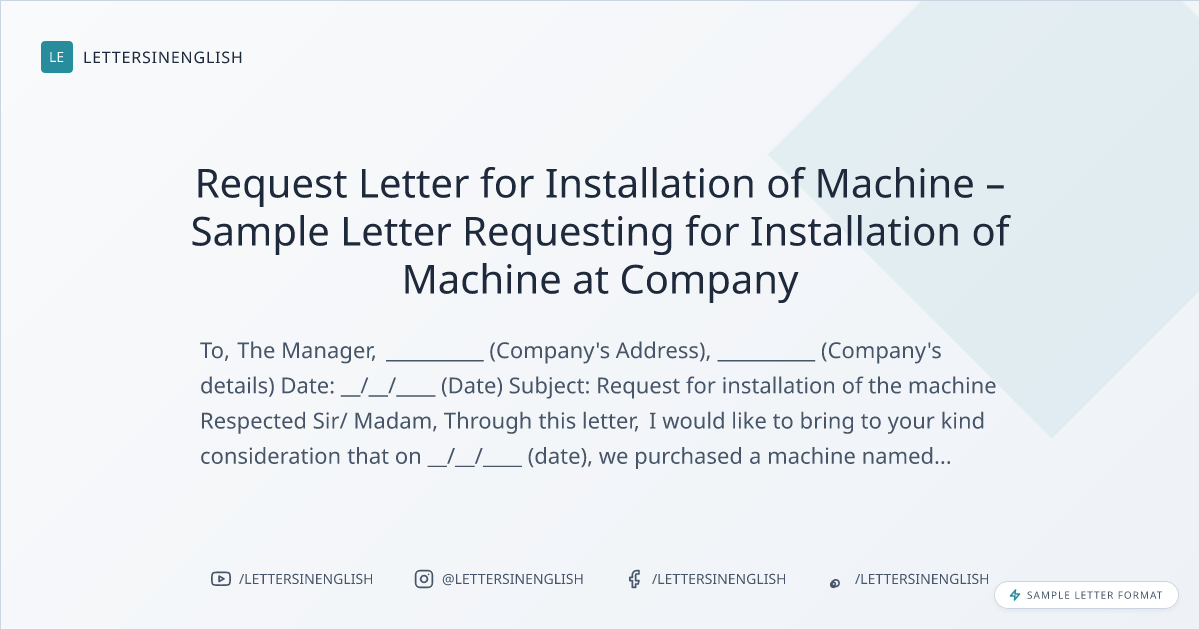 LE LETTERSINENGLISH

Request Letter for Installation of Machine – Sample Letter Requesting for Installation of Machine at Company

To, The Manager, ____ (Company's Address), ____ (Company's details) Date: ____/____/____ (Date) Subject: Request for installation of the machine Respected Sir/ Madam, Through this letter, I would like to bring to your kind consideration that on ____/____/____ (date), we purchased a machine named...

/LETTERSINENGLISH @LETTERSINENGLISH /LETTERSINENGLISH /LETTERSINENGLISH

SAMPLE LETTER FORMAT